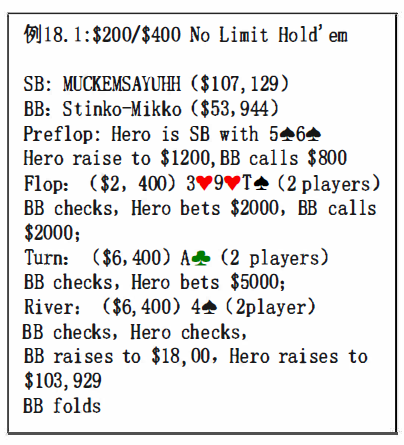 例18.1:$200/$400 No Limit Hold'em

SB: MUCKEMSAYUHH ($107,129)
BB: Stinko-Mikko ($53,944)
Preflop: Hero is SB with 5♠6♠
Hero raise to $1200,BB calls $800
Flop: ($2, 400) 3♥9♥T♠ (2 players)
BB checks, Hero bets $2000, BB calls $2000;
Turn: ($6,400) A♣ (2 players)
BB checks, Hero bets $5000;
River: ($6,400) 4♠ (2player)
BB checks, Hero checks,
BB raises to $18,00, Hero raises to $103,929
BB folds